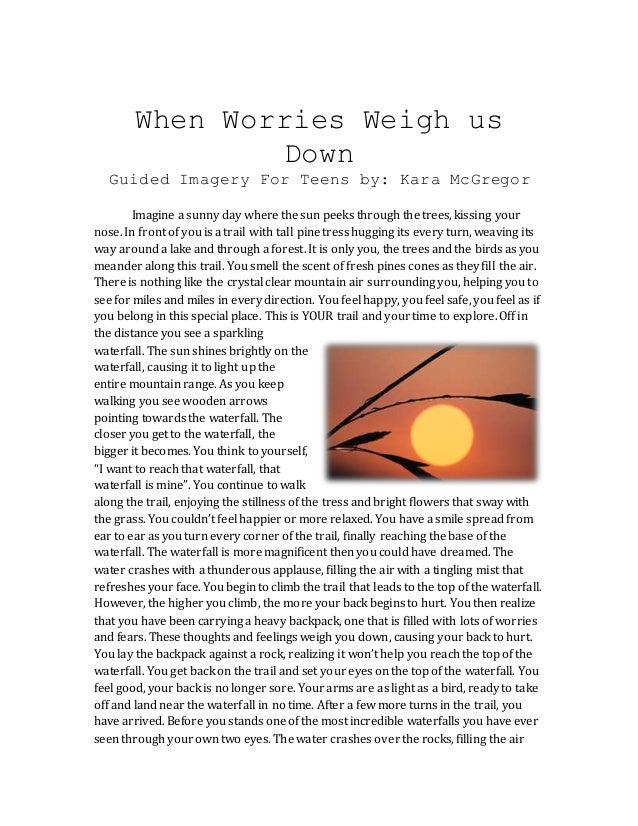 When Worries Weigh us Down

Guided Imagery For Teens by: Kara McGregor

Imagine a sunny day where the sun peeks through the trees, kissing your nose. In front of you is a trail with tall pine tress hugging its every turn, weaving its way around a lake and through a forest. It is only you, the trees and the birds as you meander along this trail. You smell the scent of fresh pines cones as they fill the air. There is nothing like the crystal clear mountain air surrounding you, helping you to see for miles and miles in every direction. You feel happy, you feel safe, you feel as if you belong in this special place. This is YOUR trail and your time to explore. Off in the distance you see a sparkling waterfall. The sun shines brightly on the waterfall, causing it to light up the entire mountain range. As you keep walking you see wooden arrows pointing towards the waterfall. The closer you get to the waterfall, the bigger it becomes. You think to yourself, "I want to reach that waterfall, that waterfall is mine". You continue to walk along the trail, enjoying the stillness of the tress and bright flowers that sway with the grass. You couldn't feel happier or more relaxed. You have a smile spread from ear to ear as you turn every corner of the trail, finally reaching the base of the waterfall. The waterfall is more magnificent then you could have dreamed. The water crashes with a thunderous applause, filling the air with a tingling mist that refreshes your face. You begin to climb the trail that leads to the top of the waterfall. However, the higher you climb, the more your back begins to hurt. You then realize that you have been carrying a heavy backpack, one that is filled with lots of worries and fears. These thoughts and feelings weigh you down, causing your back to hurt. You lay the backpack against a rock, realizing it won't help you reach the top of the waterfall. You get back on the trail and set your eyes on the top of the waterfall. You feel good, your back is no longer sore. Your arms are as light as a bird, ready to take off and land near the waterfall in no time. After a few more turns in the trail, you have arrived. Before you stands one of the most incredible waterfalls you have ever seen through your own two eyes. The water crashes over the rocks, filling the air